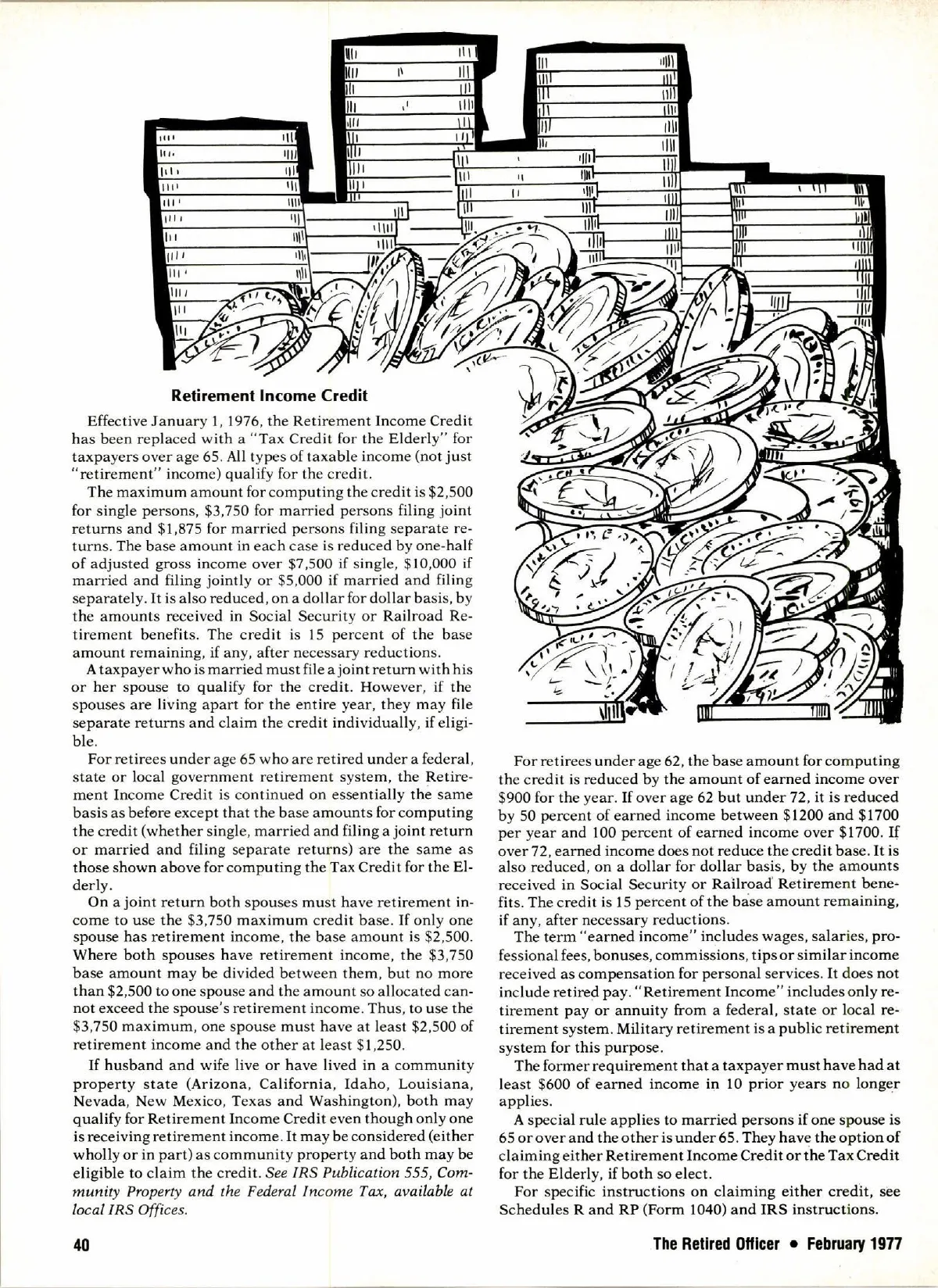 Retirement Income Credit

Effective January 1, 1976, the Retirement Income Credit has been replaced with a "Tax Credit for the Elderly" for taxpayers over age 65. All types of taxable income (not just "retirement" income) qualify for the credit.

The maximum amount for computing the credit is \$2,500 for single persons, \$3,750 for married persons filing joint returns and \$1,875 for married persons filing separate returns. The base amount in each case is reduced by one-half of adjusted gross income over \$7,500 if single, \$10,000 if married and filing jointly or \$5,000 if married and filing separately. It is also reduced, on a dollar for dollar basis, by the amounts received in Social Security or Railroad Retirement benefits. The credit is 15 percent of the base amount remaining, if any, after necessary reductions.

A taxpayer who is married must file a joint return with his or her spouse to qualify for the credit. However, if the spouses are living apart for the entire year, they may file separate returns and claim the credit individually, if eligible.

For retirees under age 65 who are retired under a federal, state or local government retirement system, the Retirement Income Credit is continued on essentially the same basis as before except that the base amounts for computing the credit (whether single, married and filing a joint return or married and filing separate returns) are the same as those shown above for computing the Tax Credit for the Elderly.

On a joint return both spouses must have retirement income to use the \$3,750 maximum credit base. If only one spouse has retirement income, the base amount is \$2,500. Where both spouses have retirement income, the \$3,750 base amount may be divided between them, but no more than \$2,500 to one spouse and the amount so allocated cannot exceed the spouse's retirement income. Thus, to use the \$3,750 maximum, one spouse must have at least \$2,500 of retirement income and the other at least \$1,250.

If husband and wife live or have lived in a community property state (Arizona, California, Idaho, Louisiana, Nevada, New Mexico, Texas and Washington), both may qualify for Retirement Income Credit even though only one is receiving retirement income. It may be considered (either wholly or in part) as community property and both may be eligible to claim the credit. See IRS Publication 555, Community Property and the Federal Income Tax, available at local IRS Offices.

For retirees under age 62, the base amount for computing the credit is reduced by the amount of earned income over \$900 for the year. If over age 62 but under 72, it is reduced by 50 percent of earned income between \$1200 and \$1700 per year and 100 percent of earned income over \$1700. If over 72, earned income does not reduce the credit base. It is also reduced, on a dollar for dollar basis, by the amounts received in Social Security or Railroad Retirement benefits. The credit is 15 percent of the base amount remaining, if any, after necessary reductions.

The term "earned income" includes wages, salaries, professional fees, bonuses, commissions, tips or similar income received as compensation for personal services. It does not include retired pay. "Retirement Income" includes only retirement pay or annuity from a federal, state or local retirement system. Military retirement is a public retirement system for this purpose.

The former requirement that a taxpayer must have had at least \$600 of earned income in 10 prior years no longer applies.

A special rule applies to married persons if one spouse is 65 or over and the other is under 65. They have the option of claiming either Retirement Income Credit or the Tax Credit for the Elderly, if both so elect.

For specific instructions on claiming either credit, see Schedules R and RP (Form 1040) and IRS instructions.

40

The Retired Officer • February 1977